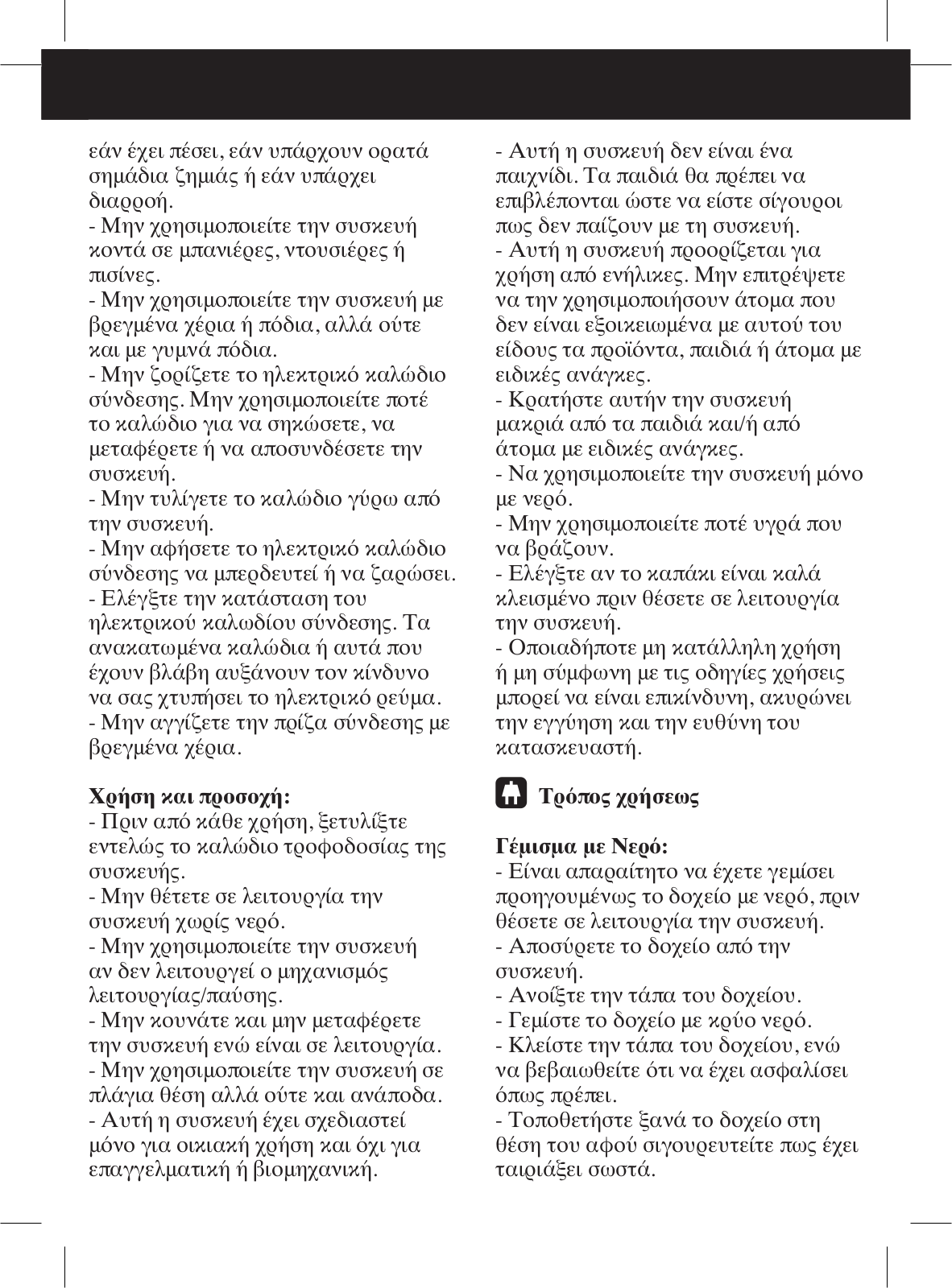 εάν έχει πέσει, εάν υπάρχουν ορατά σημάδια ζημιάς ή εάν υπάρχει διαρροή.
- Μην χρησιμοποιείτε την συσκευή κοντά σε μπανιέρες, ντουσιέρες ή πισίνες.
- Μην χρησιμοποιείτε την συσκευή με βρεγμένα χέρια ή πόδια, αλλά ούτε και με γυμνά πόδια.
- Μην ζορίζετε το ηλεκτρικό καλώδιο σύνδεσης. Μην χρησιμοποιείτε ποτέ το καλώδιο για να σηκώσετε, να μεταφέρετε ή να αποσυνδέσετε την συσκευή.
- Μην τυλίγετε το καλώδιο γύρω από την συσκευή.
- Μην αφήσετε το ηλεκτρικό καλώδιο σύνδεσης να μπερδευτεί ή να ζαρώσει.
- Ελέγξτε την κατάσταση του ηλεκτρικού καλωδίου σύνδεσης. Τα ανακατωμένα καλώδια ή αυτά που έχουν βλάβη αυξάνουν τον κίνδυνο να σας χτυπήσει το ηλεκτρικό ρεύμα.
- Μην αγγίζετε την πρίζα σύνδεσης με βρεγμένα χέρια.

Χρήση και προσοχή:
- Πριν από κάθε χρήση, ξετυλίξτε εντελώς το καλώδιο τροφοδοσίας της συσκευής.
- Μην θέτετε σε λειτουργία την συσκευή χωρίς νερό.
- Μην χρησιμοποιείτε την συσκευή αν δεν λειτουργεί ο μηχανισμός λειτουργίας/παύσης.
- Μην κουνάτε και μην μεταφέρετε την συσκευή ενώ είναι σε λειτουργία.
- Μην χρησιμοποιείτε την συσκευή σε πλάγια θέση αλλά ούτε και ανάποδα.
- Αυτή η συσκευή έχει σχεδιαστεί μόνο για οικιακή χρήση και όχι για επαγγελματική ή βιομηχανική.

- Αυτή η συσκευή δεν είναι ένα παιχνίδι. Τα παιδιά θα πρέπει να επιβλέπονται ώστε να είστε σίγουροι πως δεν παίζουν με τη συσκευή.
- Αυτή η συσκευή προορίζεται για χρήση από ενήλικες. Μην επιτρέψετε να την χρησιμοποιήσουν άτομα που δεν είναι εξοικειωμένα με αυτού του είδους τα προϊόντα, παιδιά ή άτομα με ειδικές ανάγκες.
- Κρατήστε αυτήν την συσκευή μακριά από τα παιδιά και/ή από άτομα με ειδικές ανάγκες.
- Να χρησιμοποιείτε την συσκευή μόνο με νερό.
- Μην χρησιμοποιείτε ποτέ υγρά που να βράζουν.
- Ελέγξτε αν το καπάκι είναι καλά κλεισμένο πριν θέσετε σε λειτουργία την συσκευή.
- Οποιαδήποτε μη κατάλληλη χρήση ή μη σύμφωνη με τις οδηγίες χρήσεις μπορεί να είναι επικίνδυνη, ακυρώνει την εγγύηση και την ευθύνη του κατασκευαστή.

Τρόπος χρήσεως

Γέμισμα με Νερό:
- Είναι απαραίτητο να έχετε γεμίσει προηγουμένως το δοχείο με νερό, πριν θέσετε σε λειτουργία την συσκευή.
- Αποσύρετε το δοχείο από την συσκευή.
- Ανοίξτε την τάπα του δοχείου.
- Γεμίστε το δοχείο με κρύο νερό.
- Κλείστε την τάπα του δοχείου, ενώ να βεβαιωθείτε ότι να έχει ασφαλίσει όπως πρέπει.
- Τοποθετήστε ξανά το δοχείο στη θέση του αφού σιγουρευτείτε πως έχει ταιριάξει σωστά.